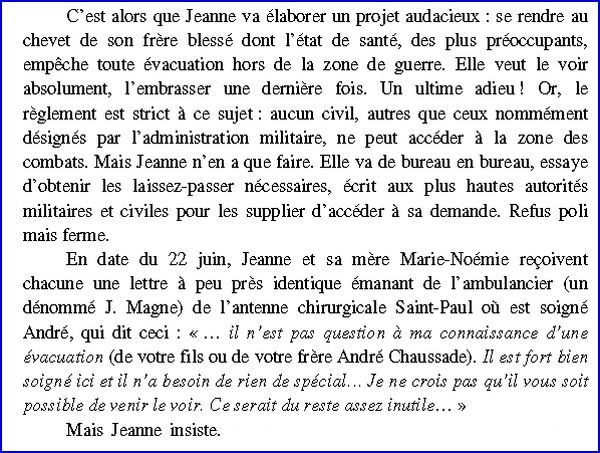 C’est alors que Jeanne va élaborer un projet audacieux : se rendre au chevet de son frère blessé dont l’état de santé, des plus préoccupants, empêche toute évacuation hors de la zone de guerre. Elle veut le voir absolument, l’embrasser une dernière fois. Un ultime adieu ! Or, le règlement est strict à ce sujet : aucun civil, autres que ceux nommément désignés par l’administration militaire, ne peut accéder à la zone des combats. Mais Jeanne n’en a que faire. Elle va de bureau en bureau, essaye d’obtenir les laissez-passer nécessaires, écrit aux plus hautes autorités militaires et civiles pour les supplier d’accéder à sa demande. Refus poli mais ferme.

En date du 22 juin, Jeanne et sa mère Marie-Noémie reçoivent chacune une lettre à peu près identique émanant de l’ambulancier (un dénommé J. Magne) de l’antenne chirurgicale Saint-Paul où est soigné André, qui dit ceci : « … il n’est pas question à ma connaissance d’une évacuation (de votre fils ou de votre frère André Chaussade). Il est fort bien soigné ici et il n’a besoin de rien de spécial… Je ne crois pas qu’il vous soit possible de venir le voir. Ce serait du reste assez inutile… »

Mais Jeanne insiste.